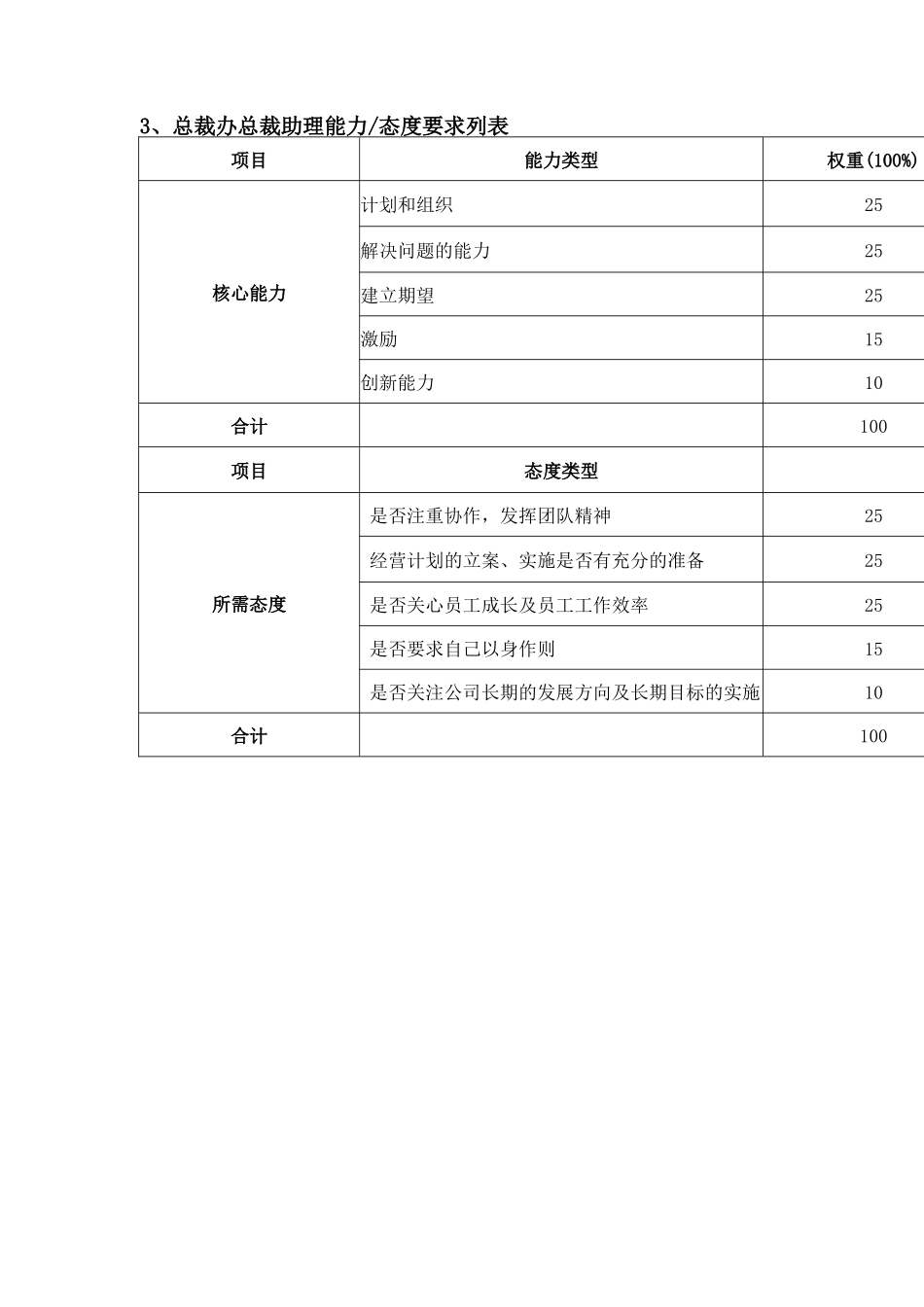 3、总裁办总裁助理能力/态度要求列表

| 项目 | 能力类型 | 权重(100%) |
|---|---|---|
| 核心能力 | 计划和组织 | 25 |
| | 解决问题的能力 | 25 |
| | 建立期望 | 25 |
| | 激励 | 15 |
| | 创新能力 | 10 |
| 合计 | | 100 |
| 项目 | 态度类型 | |
| 所需态度 | 是否注重协作，发挥团队精神 | 25 |
| | 经营计划的立案、实施是否有充分的准备 | 25 |
| | 是否关心员工成长及员工工作效率 | 25 |
| | 是否要求自己以身作则 | 15 |
| | 是否关注公司长期的发展方向及长期目标的实施 | 10 |
| 合计 | | 100 |